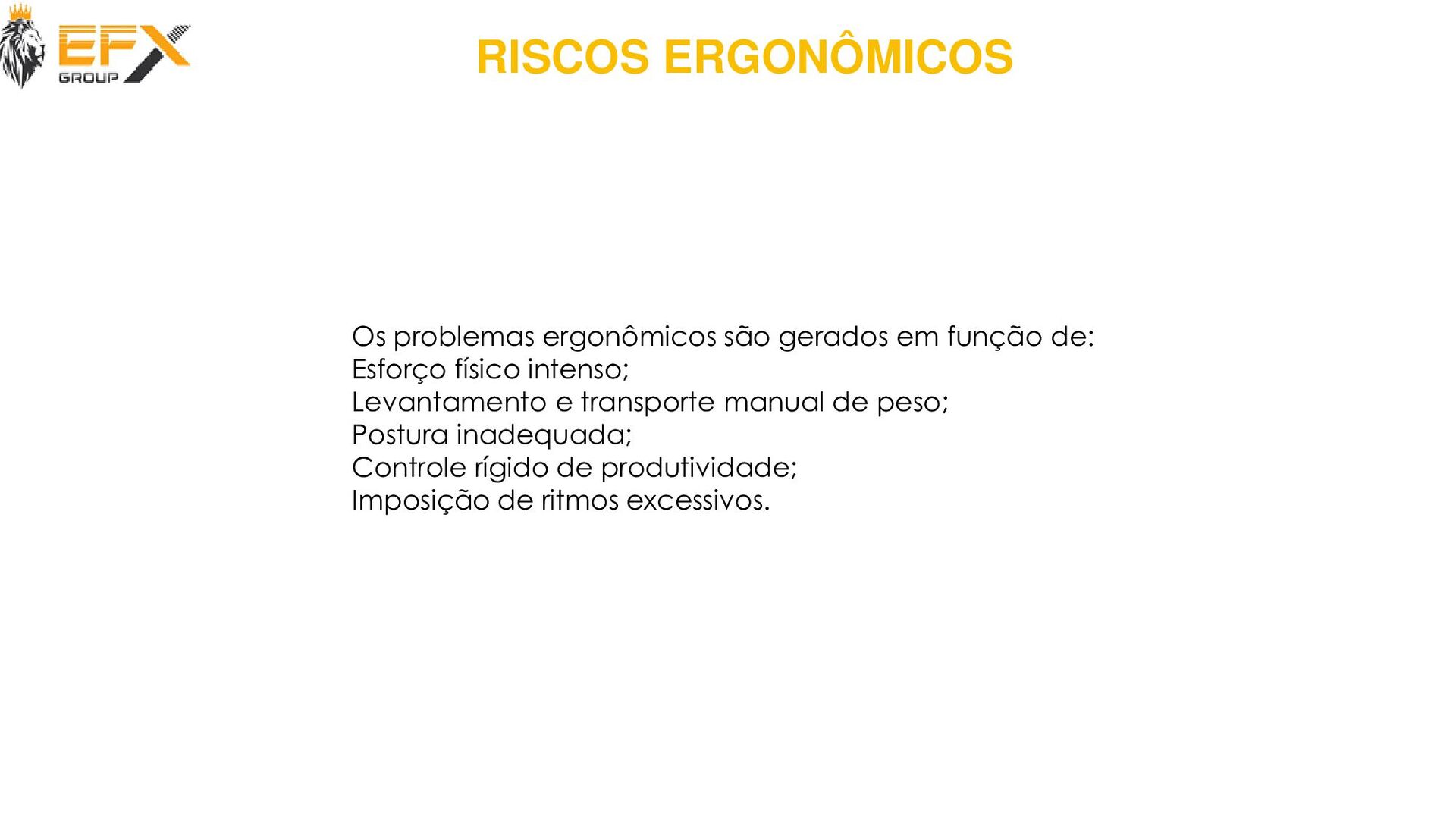 EFX GROUP

RISCOS ERGONÔMICOS

Os problemas ergonômicos são gerados em função de:
Esforço físico intenso;
Levantamento e transporte manual de peso;
Postura inadequada;
Controle rígido de produtividade;
Imposição de ritmos excessivos.